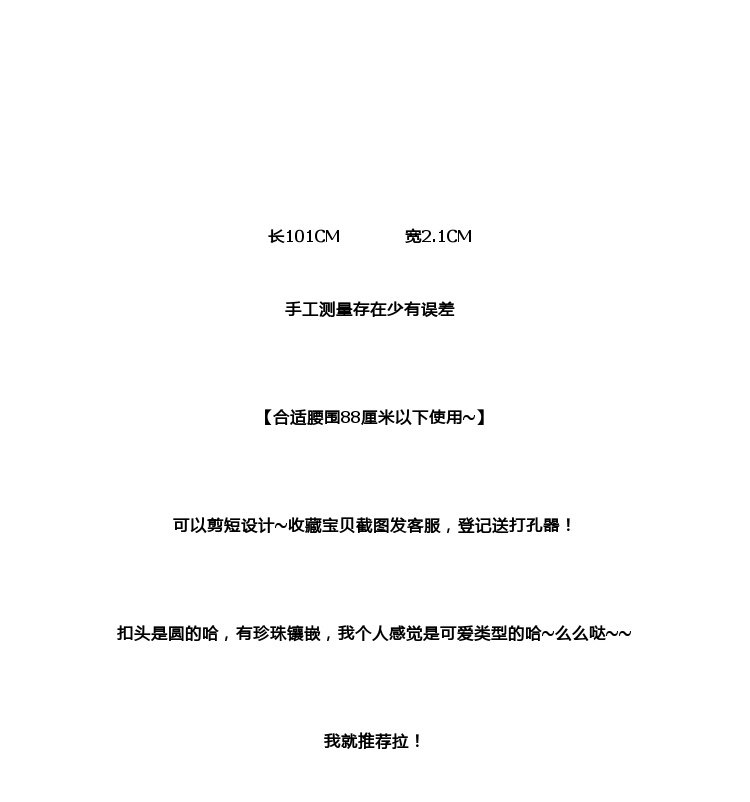 长101CM 宽2.1CM

手工测量存在少有误差

【合适腰围88厘米以下使用~】

可以剪短设计~收藏宝贝截图发客服，登记送打孔器！

扣头是圆的哈，有珍珠镶嵌，我个人感觉是可爱类型的哈~么么哒~~

我就推荐拉！